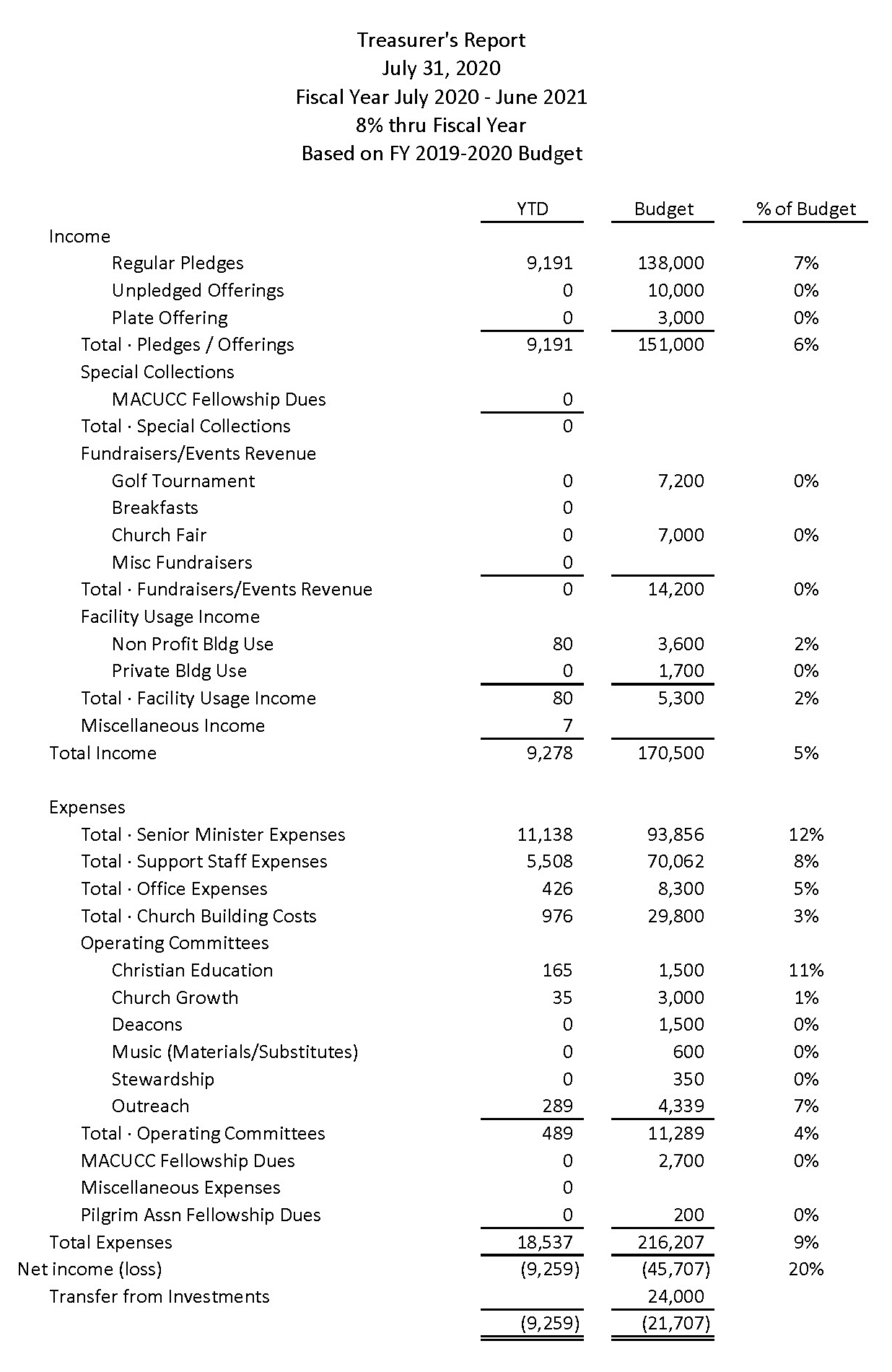 Treasurer's Report
July 31, 2020
Fiscal Year July 2020 - June 2021
8% thru Fiscal Year
Based on FY 2019-2020 Budget

| | YTD | Budget | % of Budget |
|---|---|---|---|
| Income | | | |
| Regular Pledges | 9,191 | 138,000 | 7% |
| Unpledged Offerings | 0 | 10,000 | 0% |
| Plate Offering | 0 | 3,000 | 0% |
| Total · Pledges / Offerings | 9,191 | 151,000 | 6% |
| Special Collections | | | |
| MACUCC Fellowship Dues | 0 | | |
| Total · Special Collections | 0 | | |
| Fundraisers/Events Revenue | | | |
| Golf Tournament | 0 | 7,200 | 0% |
| Breakfasts | 0 | | |
| Church Fair | 0 | 7,000 | 0% |
| Misc Fundraisers | 0 | | |
| Total · Fundraisers/Events Revenue | 0 | 14,200 | 0% |
| Facility Usage Income | | | |
| Non Profit Bldg Use | 80 | 3,600 | 2% |
| Private Bldg Use | 0 | 1,700 | 0% |
| Total · Facility Usage Income | 80 | 5,300 | 2% |
| Miscellaneous Income | 7 | | |
| Total Income | 9,278 | 170,500 | 5% |
| Expenses | | | |
| Total · Senior Minister Expenses | 11,138 | 93,856 | 12% |
| Total · Support Staff Expenses | 5,508 | 70,062 | 8% |
| Total · Office Expenses | 426 | 8,300 | 5% |
| Total · Church Building Costs | 976 | 29,800 | 3% |
| Operating Committees | | | |
| Christian Education | 165 | 1,500 | 11% |
| Church Growth | 35 | 3,000 | 1% |
| Deacons | 0 | 1,500 | 0% |
| Music (Materials/Substitutes) | 0 | 600 | 0% |
| Stewardship | 0 | 350 | 0% |
| Outreach | 289 | 4,339 | 7% |
| Total · Operating Committees | 489 | 11,289 | 4% |
| MACUCC Fellowship Dues | 0 | 2,700 | 0% |
| Miscellaneous Expenses | 0 | | |
| Pilgrim Assn Fellowship Dues | 0 | 200 | 0% |
| Total Expenses | 18,537 | 216,207 | 9% |
| Net income (loss) | (9,259) | (45,707) | 20% |
| Transfer from Investments | | 24,000 | |
| | (9,259) | (21,707) | |